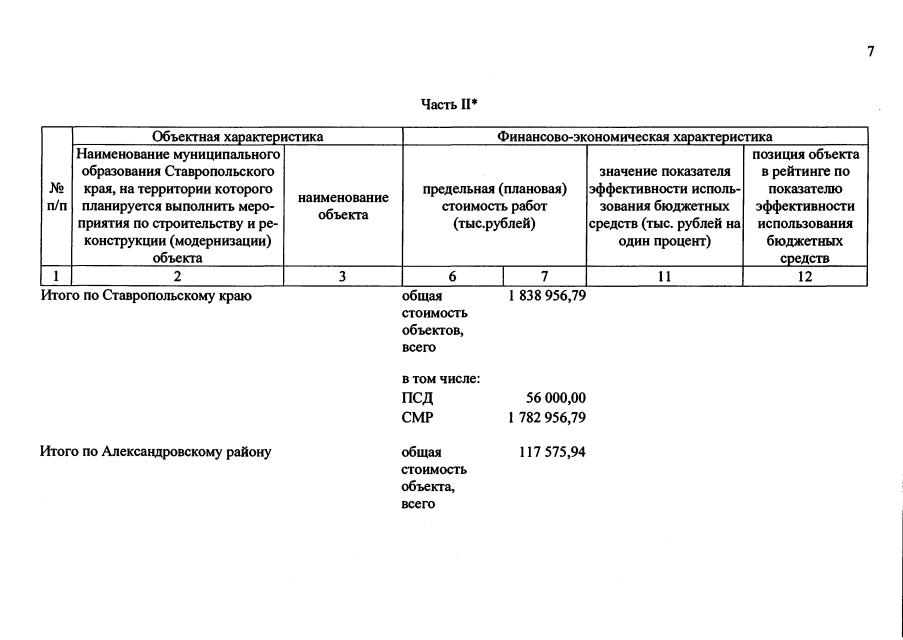 7

Часть II*

| № п/п | Объектная характеристика | | Финансово-экономическая характеристика | | | |
|---|---|---|---|---|---|---|
| | Наименование муниципального образования Ставропольского края, на территории которого планируется выполнить мероприятия по строительству и реконструкции (модернизации) объекта | наименование объекта | предельная (плановая) стоимость работ (тыс.рублей) | | значение показателя эффективности использования бюджетных средств (тыс. рублей на один процент) | позиция объекта в рейтинге по показателю эффективности использования бюджетных средств |
| 1 | 2 | 3 | 6 | 7 | 11 | 12 |
| Итого по Ставропольскому краю | | | общая стоимость объектов, всего | 1 838 956,79 | | |
| | | | в том числе: | | | |
| | | | ПСД | 56 000,00 | | |
| | | | СМР | 1 782 956,79 | | |
| Итого по Александровскому району | | | общая стоимость объекта, всего | 117 575,94 | | |